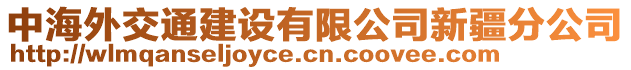 中海外交通建设有限公司新疆分公司
http://wlmqanseljoyce.cn.coovee.com